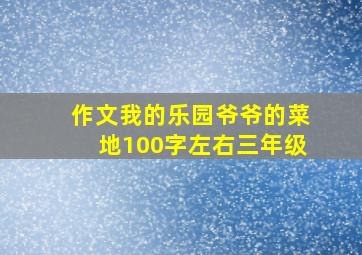 作文我的乐园爷爷的菜地100字左右三年级